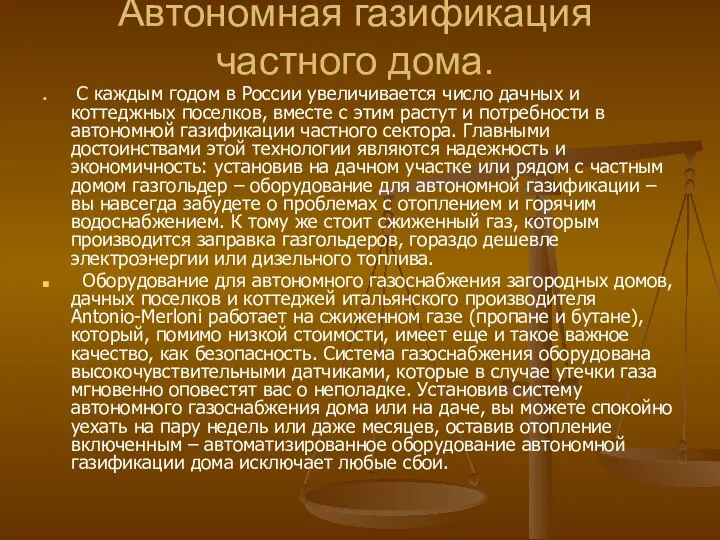 Автономная газификация частного дома.

С каждым годом в России увеличивается число дачных и коттеджных поселков, вместе с этим растут и потребности в автономной газификации частного сектора. Главными достоинствами этой технологии являются надежность и экономичность: установив на дачном участке или рядом с частным домом газгольдер – оборудование для автономной газификации – вы навсегда забудете о проблемах с отоплением и горячим водоснабжением. К тому же стоит сжиженный газ, которым производится заправка газгольдеров, гораздо дешевле электроэнергии или дизельного топлива.

Оборудование для автономного газоснабжения загородных домов, дачных поселков и коттеджей итальянского производителя Antonio-Merloni работает на сжиженном газе (пропане и бутане), который, помимо низкой стоимости, имеет еще и такое важное качество, как безопасность. Система газоснабжения оборудована высокочувствительными датчиками, которые в случае утечки газа мгновенно оповестят вас о неполадке. Установив систему автономного газоснабжения дома или на даче, вы можете спокойно уехать на пару недель или даже месяцев, оставив отопление включенным – автоматизированное оборудование автономной газификации дома исключает любые сбои.